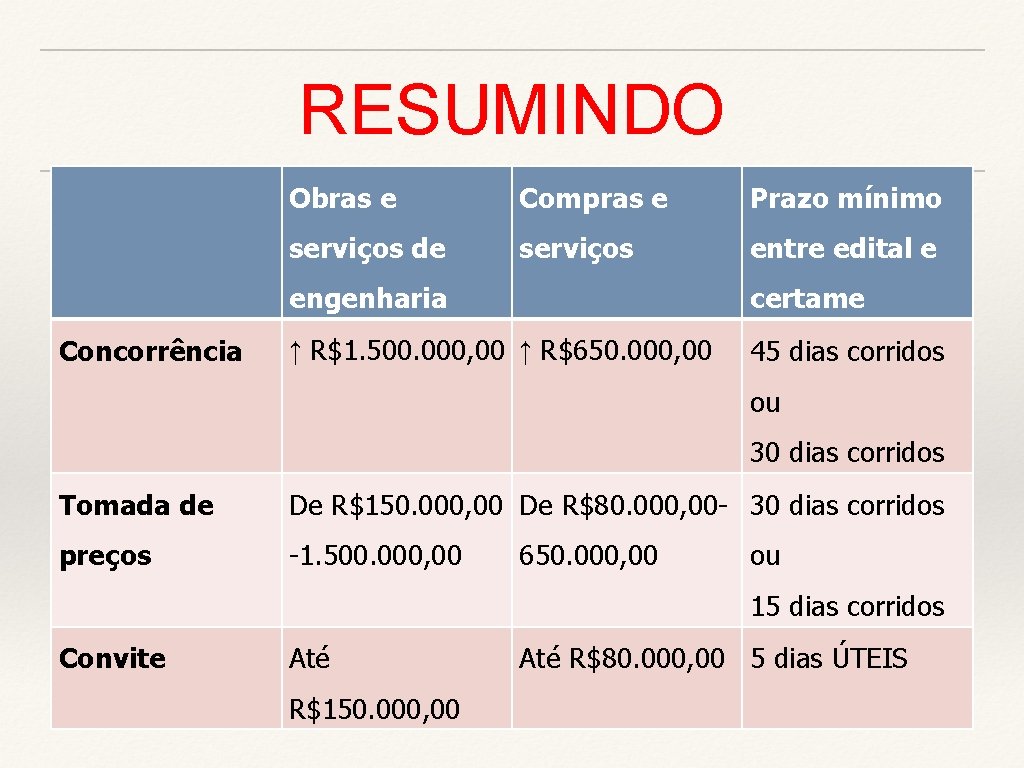 RESUMINDO

| | Obras e serviços de engenharia | Compras e serviços | Prazo mínimo entre edital e certame |
|---|---|---|---|
| Concorrência | ↑ R$1.500.000,00 | ↑ R$650.000,00 | 45 dias corridos ou 30 dias corridos |
| Tomada de preços | De R$150.000,00 -1.500.000,00 | De R$80.000,00- 650.000,00 | 30 dias corridos ou 15 dias corridos |
| Convite | Até R$150.000,00 | Até R$80.000,00 | 5 dias ÚTEIS |